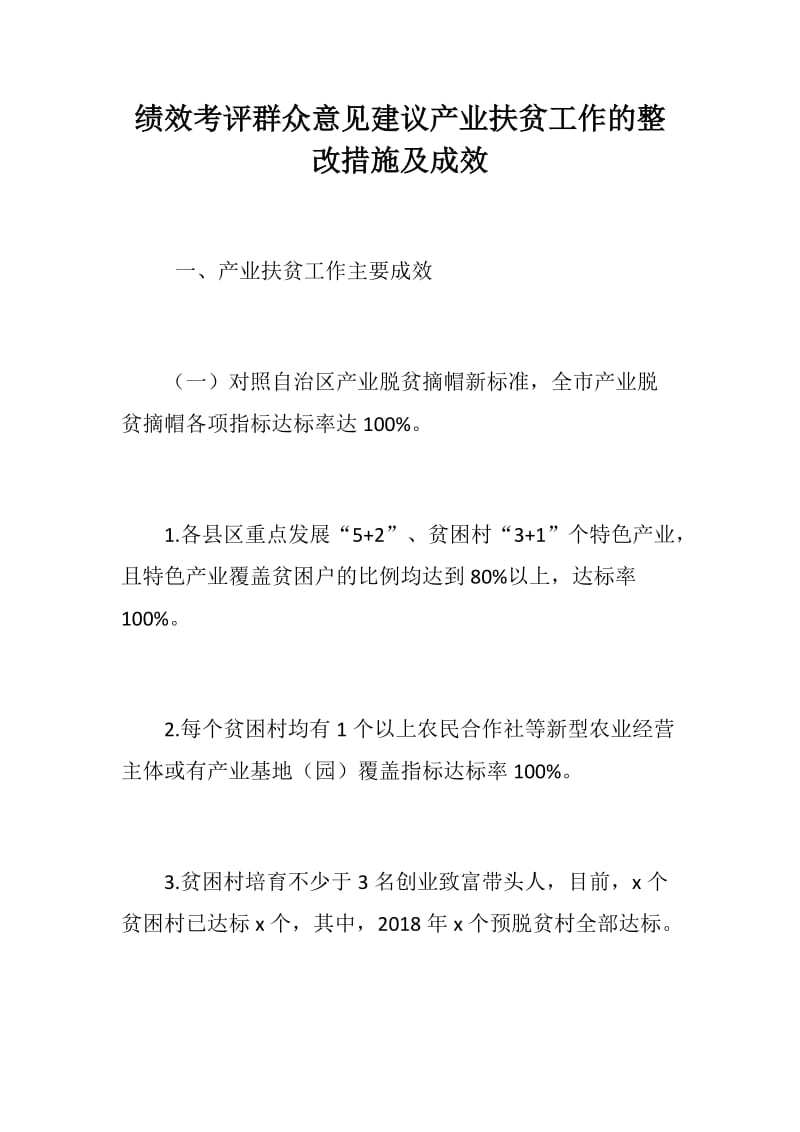 绩效考评群众意见建议产业扶贫工作的整改措施及成效

一、产业扶贫工作主要成效

（一）对照自治区产业脱贫摘帽新标准，全市产业脱贫摘帽各项指标达标率达 100%。

1.各县区重点发展“5+2”、贫困村“3+1”个特色产业，且特色产业覆盖贫困户的比例均达到 80%以上，达标率 100%。

2.每个贫困村均有 1 个以上农民合作社等新型农业经营主体或有产业基地（园）覆盖指标达标率 100%。

3.贫困村培育不少于 3 名创业致富带头人，目前，x 个贫困村已达标 x 个，其中，2018 年 x 个预脱贫村全部达标。